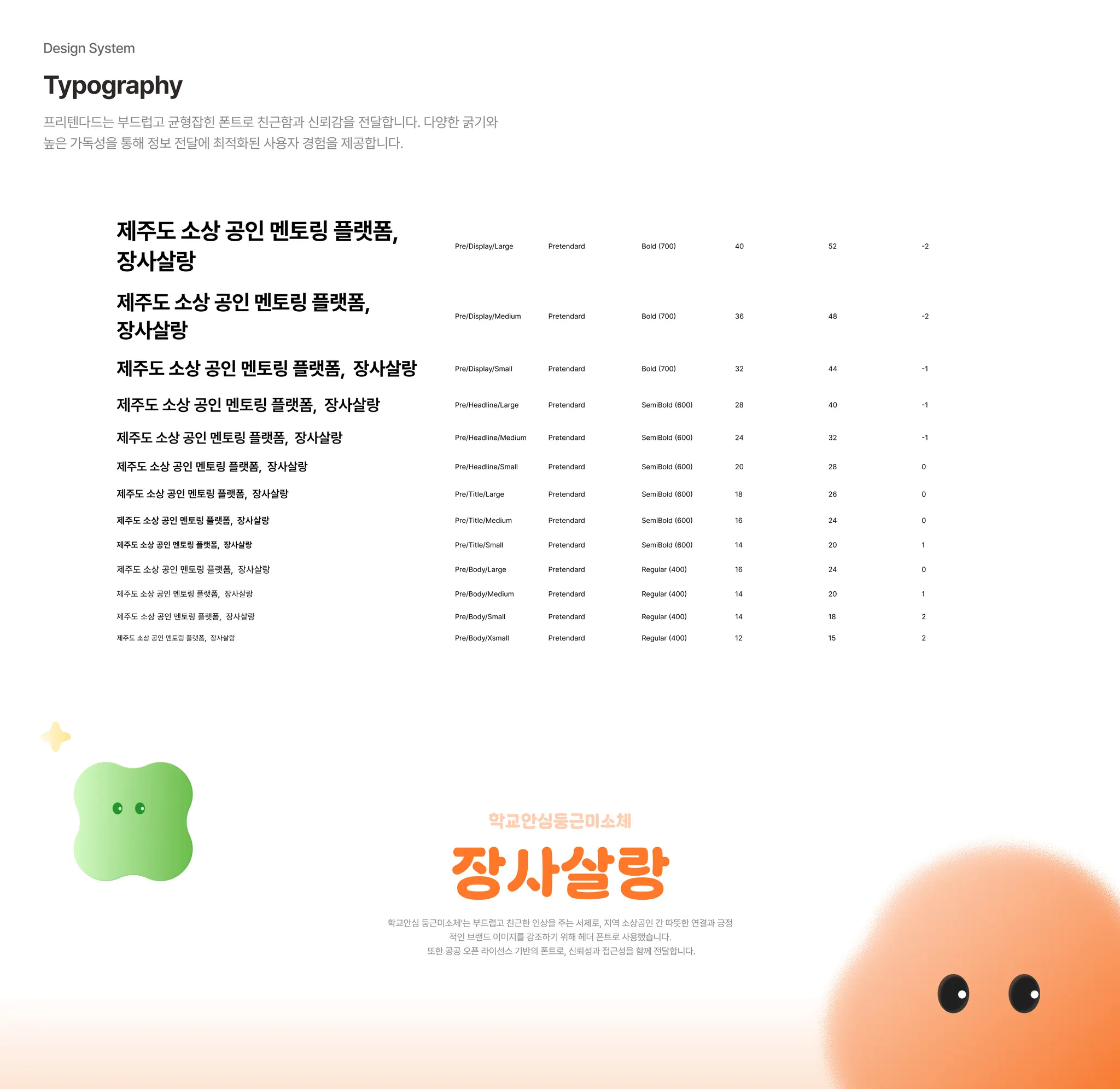 Design System

Typography

프리텐다드는 부드럽고 균형잡힌 폰트로 친근함과 신뢰감을 전달합니다. 다양한 굵기와 높은 가독성을 통해 정보 전달에 최적화된 사용자 경험을 제공합니다.

| | | | | | | |
|---|---|---|---|---|---|---|
| 제주도 소상 공인 멘토링 플랫폼, 장사살랑 | Pre/Display/Large | Pretendard | Bold (700) | 40 | 52 | -2 |
| 제주도 소상 공인 멘토링 플랫폼, 장사살랑 | Pre/Display/Medium | Pretendard | Bold (700) | 36 | 48 | -2 |
| 제주도 소상 공인 멘토링 플랫폼, 장사살랑 | Pre/Display/Small | Pretendard | Bold (700) | 32 | 44 | -1 |
| 제주도 소상 공인 멘토링 플랫폼, 장사살랑 | Pre/Headline/Large | Pretendard | SemiBold (600) | 28 | 40 | -1 |
| 제주도 소상 공인 멘토링 플랫폼, 장사살랑 | Pre/Headline/Medium | Pretendard | SemiBold (600) | 24 | 32 | -1 |
| 제주도 소상 공인 멘토링 플랫폼, 장사살랑 | Pre/Headline/Small | Pretendard | SemiBold (600) | 20 | 28 | 0 |
| 제주도 소상 공인 멘토링 플랫폼, 장사살랑 | Pre/Title/Large | Pretendard | SemiBold (600) | 18 | 26 | 0 |
| 제주도 소상 공인 멘토링 플랫폼, 장사살랑 | Pre/Title/Medium | Pretendard | SemiBold (600) | 16 | 24 | 0 |
| 제주도 소상 공인 멘토링 플랫폼, 장사살랑 | Pre/Title/Small | Pretendard | SemiBold (600) | 14 | 20 | 1 |
| 제주도 소상 공인 멘토링 플랫폼, 장사살랑 | Pre/Body/Large | Pretendard | Regular (400) | 16 | 24 | 0 |
| 제주도 소상 공인 멘토링 플랫폼, 장사살랑 | Pre/Body/Medium | Pretendard | Regular (400) | 14 | 20 | 1 |
| 제주도 소상 공인 멘토링 플랫폼, 장사살랑 | Pre/Body/Small | Pretendard | Regular (400) | 14 | 18 | 2 |
| 제주도 소상 공인 멘토링 플랫폼, 장사살랑 | Pre/Body/Xsmall | Pretendard | Regular (400) | 12 | 15 | 2 |

학교안심둥근미소체

장사살랑

학교안심 둥근미소체'는 부드럽고 친근한 인상을 주는 서체로, 지역 소상공인 간 따뜻한 연결과 긍정적인 브랜드 이미지를 강조하기 위해 헤더 폰트로 사용했습니다.
또한 공공 오픈 라이선스 기반의 폰트로, 신뢰성과 접근성을 함께 전달합니다.